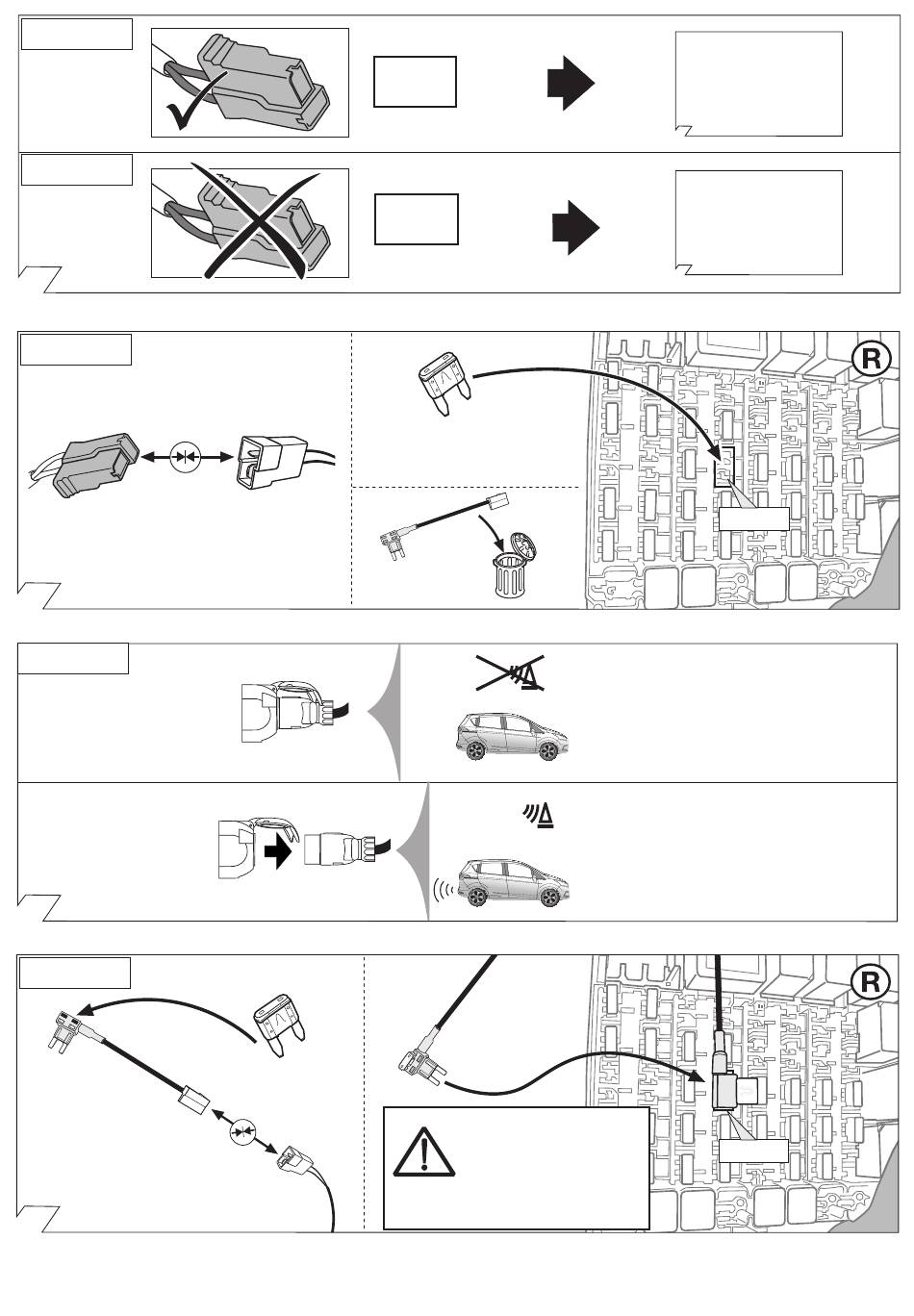 R

R